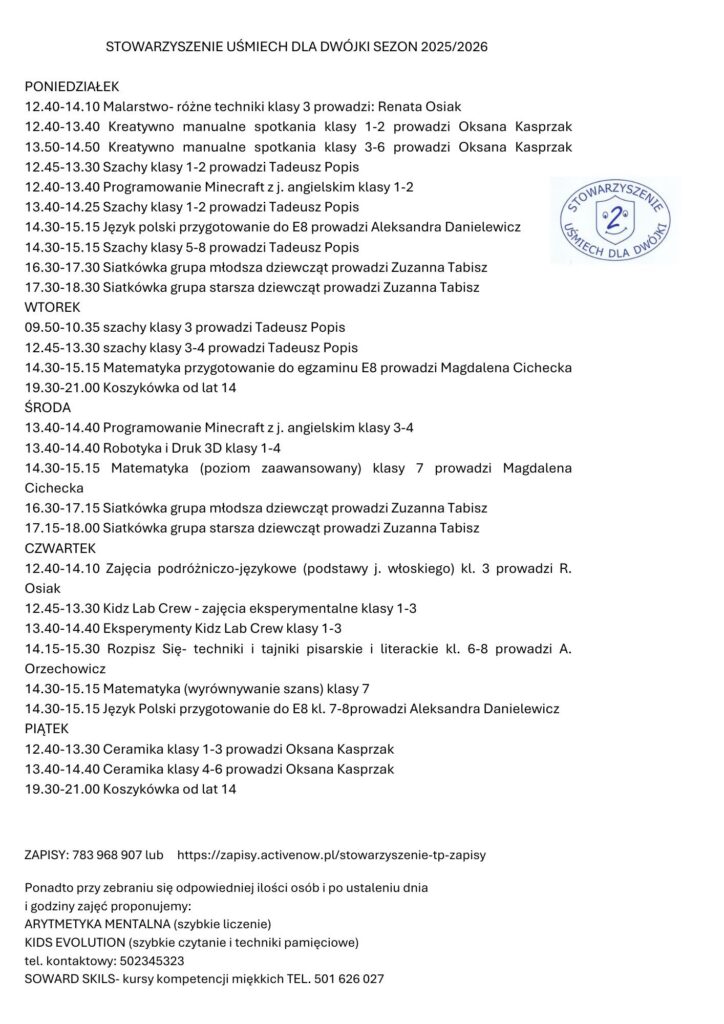 STOWARZYSZENIE UŚMIECH DLA DWÓJKI SEZON 2025/2026

PONIEDZIAŁEK
12.40-14.10 Malarstwo- różne techniki klasy 3 prowadzi: Renata Osiak
12.40-13.40 Kreatywno manualne spotkania klasy 1-2 prowadzi Oksana Kasprzak
13.50-14.50 Kreatywno manualne spotkania klasy 3-6 prowadzi Oksana Kasprzak
12.45-13.30 Szachy klasy 1-2 prowadzi Tadeusz Popis
12.40-13.40 Programowanie Minecraft z j. angielskim klasy 1-2
13.40-14.25 Szachy klasy 1-2 prowadzi Tadeusz Popis
14.30-15.15 Język polski przygotowanie do E8 prowadzi Aleksandra Danielewicz
14.30-15.15 Szachy klasy 5-8 prowadzi Tadeusz Popis
16.30-17.30 Siatkówka grupa młodsza dziewcząt prowadzi Zuzanna Tabisz
17.30-18.30 Siatkówka grupa starsza dziewcząt prowadzi Zuzanna Tabisz
WTOREK
09.50-10.35 szachy klasy 3 prowadzi Tadeusz Popis
12.45-13.30 szachy klasy 3-4 prowadzi Tadeusz Popis
14.30-15.15 Matematyka przygotowanie do egzaminu E8 prowadzi Magdalena Cichecka
19.30-21.00 Koszykówka od lat 14
ŚRODA
13.40-14.40 Programowanie Minecraft z j. angielskim klasy 3-4
13.40-14.40 Robotyka i Druk 3D klasy 1-4
14.30-15.15 Matematyka (poziom zaawansowany) klasy 7 prowadzi Magdalena Cichecka
16.30-17.15 Siatkówka grupa młodsza dziewcząt prowadzi Zuzanna Tabisz
17.15-18.00 Siatkówka grupa starsza dziewcząt prowadzi Zuzanna Tabisz
CZWARTEK
12.40-14.10 Zajęcia podróżniczo-językowe (podstawy j. włoskiego) kl. 3 prowadzi R. Osiak
12.45-13.30 Kidz Lab Crew - zajęcia eksperymentalne klasy 1-3
13.40-14.40 Eksperymenty Kidz Lab Crew klasy 1-3
14.15-15.30 Rozpisz Się- techniki i tajniki pisarskie i literackie kl. 6-8 prowadzi A. Orzechowicz
14.30-15.15 Matematyka (wyrównywanie szans) klasy 7
14.30-15.15 Język Polski przygotowanie do E8 kl. 7-8prowadzi Aleksandra Danielewicz
PIĄTEK
12.40-13.30 Ceramika klasy 1-3 prowadzi Oksana Kasprzak
13.40-14.40 Ceramika klasy 4-6 prowadzi Oksana Kasprzak
19.30-21.00 Koszykówka od lat 14

STOWARZYSZENIE 2 UŚMIECH DLA DWÓJKI

ZAPISY: 783 968 907 lub https://zapisy.activenow.pl/stowarzyszenie-tp-zapisy

Ponadto przy zebraniu się odpowiedniej ilości osób i po ustaleniu dnia i godziny zajęć proponujemy:
ARYTMETYKA MENTALNA (szybkie liczenie)
KIDS EVOLUTION (szybkie czytanie i techniki pamięciowe)
tel. kontaktowy: 502345323
SOWARD SKILS- kursy kompetencji miękkich TEL. 501 626 027